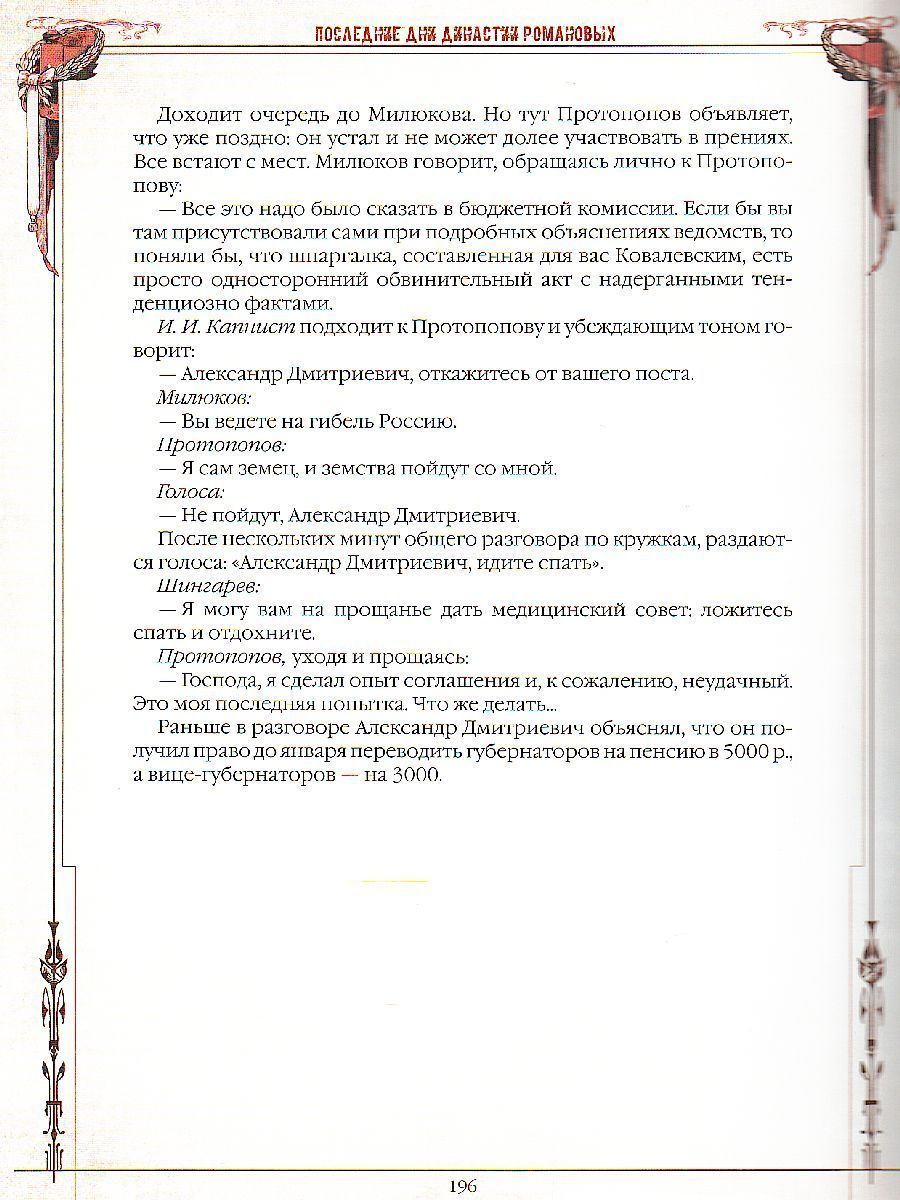 ПОСЛЕДНИЕ ДНИ ДИНАСТИИ РОМАНОВЫХ

Доходит очередь до Милюкова. Но тут Протопопов объявляет, что уже поздно: он устал и не может долее участвовать в прениях. Все встают с мест. Милюков говорит, обращаясь лично к Протопопову:

— Все это надо было сказать в бюджетной комиссии. Если бы вы там присутствовали сами при подробных объяснениях ведомств, то поняли бы, что шпаргалка, составленная для вас Ковалевским, есть просто односторонний обвинительный акт с надерганными тенденциозно фактами.

И. И. Капнист подходит к Протопопову и убеждающим тоном говорит:

— Александр Дмитриевич, откажитесь от вашего поста.

Милюков:

— Вы ведете на гибель Россию.

Протопопов:

— Я сам земец, и земства пойдут со мной.

Голоса:

— Не пойдут, Александр Дмитриевич.

После нескольких минут общего разговора по кружкам, раздаются голоса: «Александр Дмитриевич, идите спать».

Шингарев:

— Я могу вам на прощанье дать медицинский совет: ложитесь спать и отдохните.

Протопопов, уходя и прощаясь:

— Господа, я сделал опыт соглашения и, к сожалению, неудачный. Это моя последняя попытка. Что же делать...

Раньше в разговоре Александр Дмитриевич объяснял, что он получил право до января переводить губернаторов на пенсию в 5000 р., а вице-губернаторов — на 3000.

196